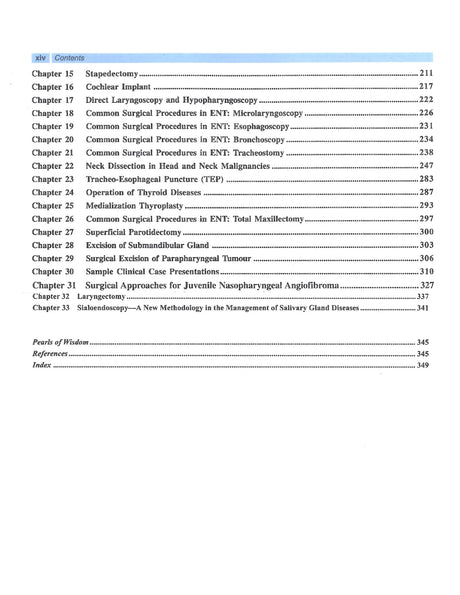 xiv Contents

Chapter 15 Stapedectomy 211
Chapter 16 Cochlear Implant 217
Chapter 17 Direct Laryngoscopy and Hypopharyngoscopy 222
Chapter 18 Common Surgical Procedures in ENT: Microlaryngoscopy 226
Chapter 19 Common Surgical Procedures in ENT: Esophagoscopy 231
Chapter 20 Common Surgical Procedures in ENT: Bronchoscopy 234
Chapter 21 Common Surgical Procedures in ENT: Tracheostomy 238
Chapter 22 Neck Dissection in Head and Neck Malignancies 247
Chapter 23 Tracheo-Esophageal Puncture (TEP) 283
Chapter 24 Operation of Thyroid Diseases 287
Chapter 25 Medialization Thyroplasty 293
Chapter 26 Common Surgical Procedures in ENT: Total Maxillectomy 297
Chapter 27 Superficial Parotidectomy 300
Chapter 28 Excision of Submandibular Gland 303
Chapter 29 Surgical Excision of Parapharyngeal Tumour 306
Chapter 30 Sample Clinical Case Presentations 310
Chapter 31 Surgical Approaches for Juvenile Nasopharyngeal Angiofibroma 327
Chapter 32 Laryngectomy 337
Chapter 33 Sialoendoscopy—A New Methodology in the Management of Salivary Gland Diseases 341

Pearls of Wisdom 345
References 345
Index 349